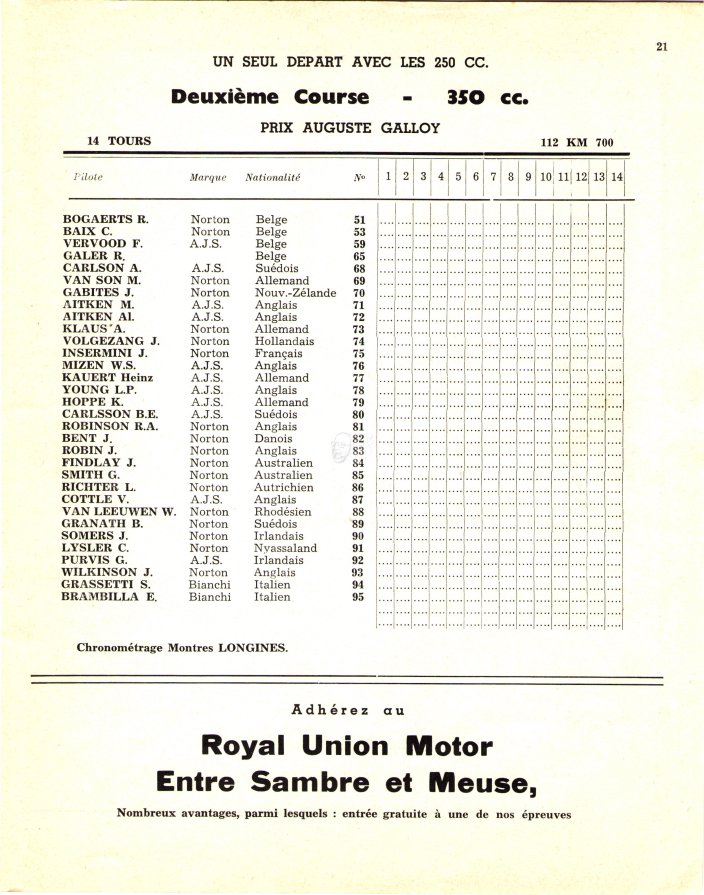 21

UN SEUL DEPART AVEC LES 250 CC.

Deuxième Course - 350 cc.

PRIX AUGUSTE GALLOY

14 TOURS

112 KM 700

| Pilote | Marque | Nationalité | № | 1 | 2 | 3 | 4 | 5 | 6 | 7 | 8 | 9 | 10 | 11 | 12 | 13 | 14 |
|---|---|---|---|---|---|---|---|---|---|---|---|---|---|---|---|---|---|
| BOGAERTS R. | Norton | Belge | 51 | | | | | | | | | | | | | | |
| BAIX C. | Norton | Belge | 53 | | | | | | | | | | | | | | |
| VERVOOD F. | A.J.S. | Belge | 59 | | | | | | | | | | | | | | |
| GALER R. | | Belge | 65 | | | | | | | | | | | | | | |
| CARLSON A. | A.J.S. | Suédois | 68 | | | | | | | | | | | | | | |
| VAN SON M. | Norton | Allemand | 69 | | | | | | | | | | | | | | |
| GABITES J. | Norton | Nouv.-Zélande | 70 | | | | | | | | | | | | | | |
| AITKEN M. | A.J.S. | Anglais | 71 | | | | | | | | | | | | | | |
| AITKEN Al. | A.J.S. | Anglais | 72 | | | | | | | | | | | | | | |
| KLAUS A. | Norton | Allemand | 73 | | | | | | | | | | | | | | |
| VOLGEZANG J. | Norton | Hollandais | 74 | | | | | | | | | | | | | | |
| INSERMINI J. | Norton | Français | 75 | | | | | | | | | | | | | | |
| MIZEN W.S. | A.J.S. | Anglais | 76 | | | | | | | | | | | | | | |
| KAUERT Heinz | A.J.S. | Allemand | 77 | | | | | | | | | | | | | | |
| YOUNG L.P. | A.J.S. | Anglais | 78 | | | | | | | | | | | | | | |
| HOPPE K. | A.J.S. | Allemand | 79 | | | | | | | | | | | | | | |
| CARLSSON B.E. | A.J.S. | Suédois | 80 | | | | | | | | | | | | | | |
| ROBINSON R.A. | Norton | Anglais | 81 | | | | | | | | | | | | | | |
| BENT J. | Norton | Danois | 82 | | | | | | | | | | | | | | |
| ROBIN J. | Norton | Anglais | 83 | | | | | | | | | | | | | | |
| FINDLAY J. | Norton | Australien | 84 | | | | | | | | | | | | | | |
| SMITH G. | Norton | Australien | 85 | | | | | | | | | | | | | | |
| RICHTER L. | Norton | Autrichien | 86 | | | | | | | | | | | | | | |
| COTTLE V. | A.J.S. | Anglais | 87 | | | | | | | | | | | | | | |
| VAN LEEUWEN W. | Norton | Rhodésien | 88 | | | | | | | | | | | | | | |
| GRANATH B. | Norton | Suédois | 89 | | | | | | | | | | | | | | |
| SOMERS J. | Norton | Irlandais | 90 | | | | | | | | | | | | | | |
| LYSLER C. | Norton | Nyassaland | 91 | | | | | | | | | | | | | | |
| PURVIS G. | A.J.S. | Irlandais | 92 | | | | | | | | | | | | | | |
| WILKINSON J. | Norton | Anglais | 93 | | | | | | | | | | | | | | |
| GRASSETTI S. | Bianchi | Italien | 94 | | | | | | | | | | | | | | |
| BRAMBILLA E. | Bianchi | Italien | 95 | | | | | | | | | | | | | | |

Chronométrage Montres LONGINES.

Adhérez au

Royal Union Motor
Entre Sambre et Meuse,

Nombreux avantages, parmi lesquels : entrée gratuite à une de nos épreuves